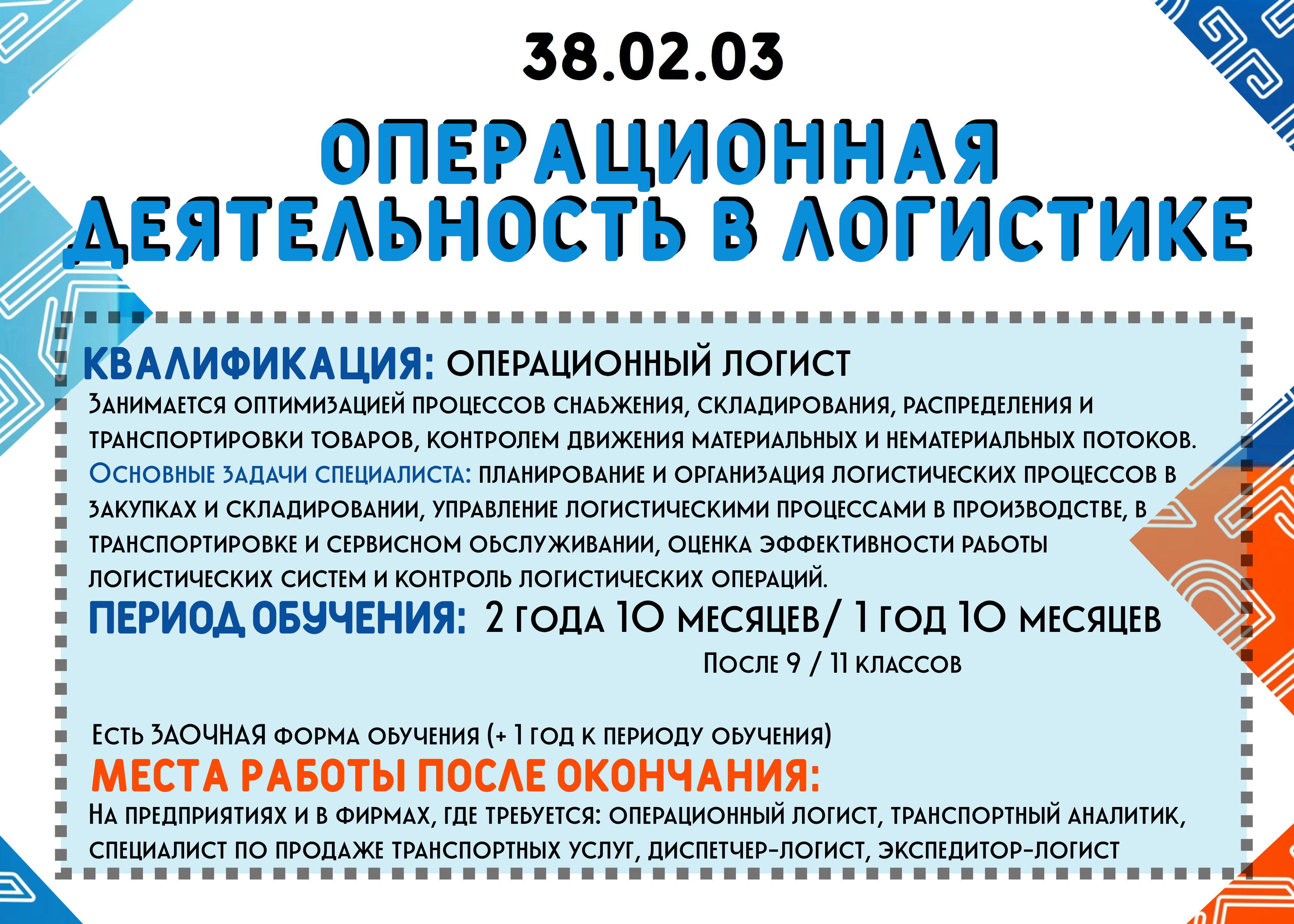 38.02.03

ОПЕРАЦИОННАЯ ДЕЯТЕЛЬНОСТЬ В ЛОГИСТИКЕ

КВАЛИФИКАЦИЯ: ОПЕРАЦИОННЫЙ ЛОГИСТ

Занимается оптимизацией процессов снабжения, складирования, распределения и транспортировки товаров, контролем движения материальных и нематериальных потоков. Основные задачи специалиста: планирование и организация логистических процессов в закупках и складировании, управление логистическими процессами в производстве, в транспортировке и сервисном обслуживании, оценка эффективности работы логистических систем и контроль логистических операций.

ПЕРИОД ОБУЧЕНИЯ: 2 года 10 месяцев/ 1 год 10 месяцев

После 9 / 11 классов

Есть ЗАОЧНАЯ форма обучения (+ 1 год к периоду обучения)

МЕСТА РАБОТЫ ПОСЛЕ ОКОНЧАНИЯ:

На предприятиях и в фирмах, где требуется: операционный логист, транспортный аналитик, специалист по продаже транспортных услуг, диспетчер-логист, экспедитор-логист